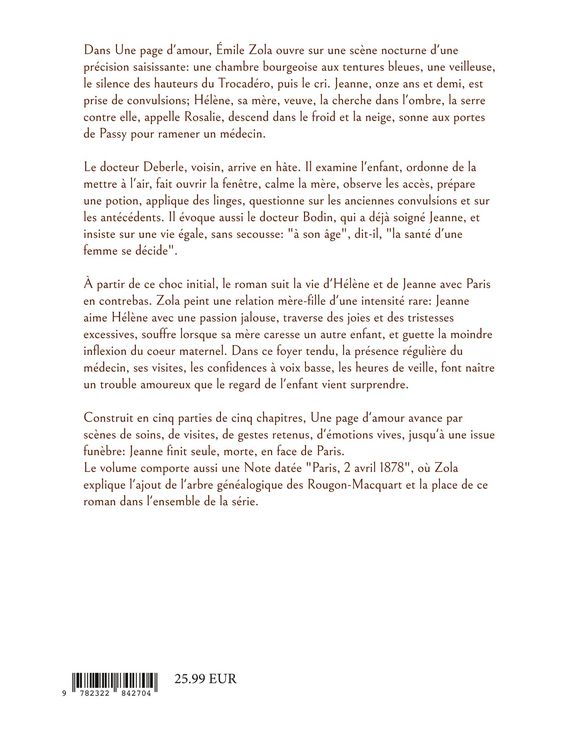 Dans Une page d'amour, Émile Zola ouvre sur une scène nocturne d'une précision saisissante: une chambre bourgeoise aux tentures bleues, une veilleuse, le silence des hauteurs du Trocadéro, puis le cri. Jeanne, onze ans et demi, est prise de convulsions; Hélène, sa mère, veuve, la cherche dans l'ombre, la serre contre elle, appelle Rosalie, descend dans le froid et la neige, sonne aux portes de Passy pour ramener un médecin.

Le docteur Deberle, voisin, arrive en hâte. Il examine l'enfant, ordonne de la mettre à l'air, fait ouvrir la fenêtre, calme la mère, observe les accès, prépare une potion, applique des linges, questionne sur les anciennes convulsions et sur les antécédents. Il évoque aussi le docteur Bodin, qui a déjà soigné Jeanne, et insiste sur une vie égale, sans secousse: "à son âge", dit-il, "la santé d'une femme se décide".

À partir de ce choc initial, le roman suit la vie d'Hélène et de Jeanne avec Paris en contrebas. Zola peint une relation mère-fille d'une intensité rare: Jeanne aime Hélène avec une passion jalouse, traverse des joies et des tristesses excessives, souffre lorsque sa mère caresse un autre enfant, et guette la moindre inflexion du coeur maternel. Dans ce foyer tendu, la présence régulière du médecin, ses visites, les confidences à voix basse, les heures de veille, font naître un trouble amoureux que le regard de l'enfant vient surprendre.

Construit en cinq parties de cinq chapitres, Une page d'amour avance par scènes de soins, de visites, de gestes retenus, d'émotions vives, jusqu'à une issue funèbre: Jeanne finit seule, morte, en face de Paris.
Le volume comporte aussi une Note datée "Paris, 2 avril 1878", où Zola explique l'ajout de l'arbre généalogique des Rougon-Macquart et la place de ce roman dans l'ensemble de la série.

9 782322 842704

25.99 EUR